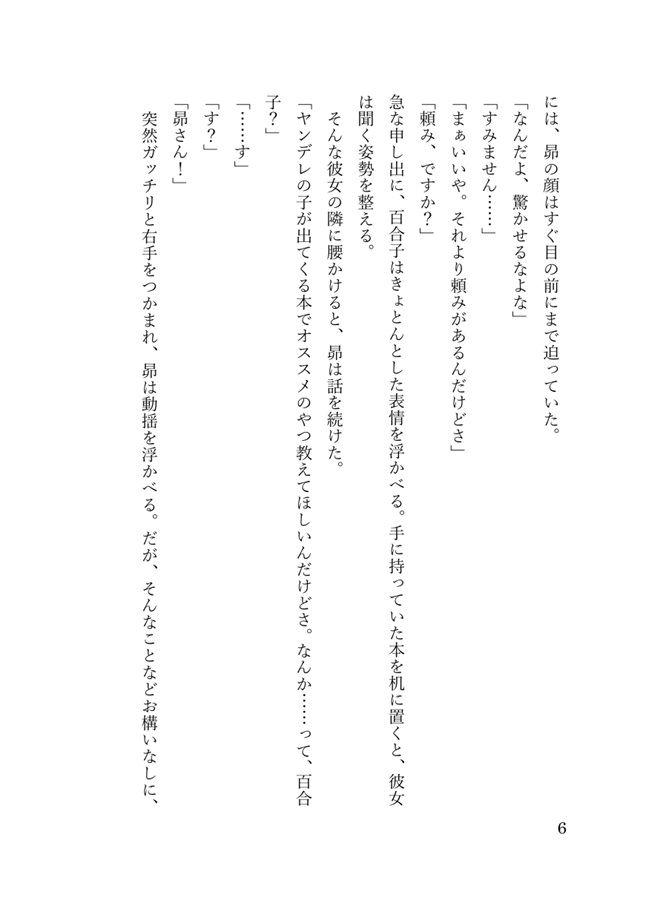 には、昴の顔はすぐ目の前にまで迫っていた。
「なんだよ、驚かせるなよな」
「すみません……」
「まぁいいや。それより頼みがあるんだけどさ」
「頼み、ですか？」
急な申し出に、百合子はきょとんとした表情を浮かべる。手に持っていた本を机に置くと、彼女は聞く姿勢を整える。
そんな彼女の隣に腰かけると、昴は話を続けた。
「ヤンデレの子が出てくる本でオススメのやつ教えてほしいんだけどさ。なんか……って、百合子？」
「……す」
「す？」
「昴さん！」
突然ガッチリと右手をつかまれ、昴は動揺を浮かべる。だが、そんなことなどお構いなしに、

6